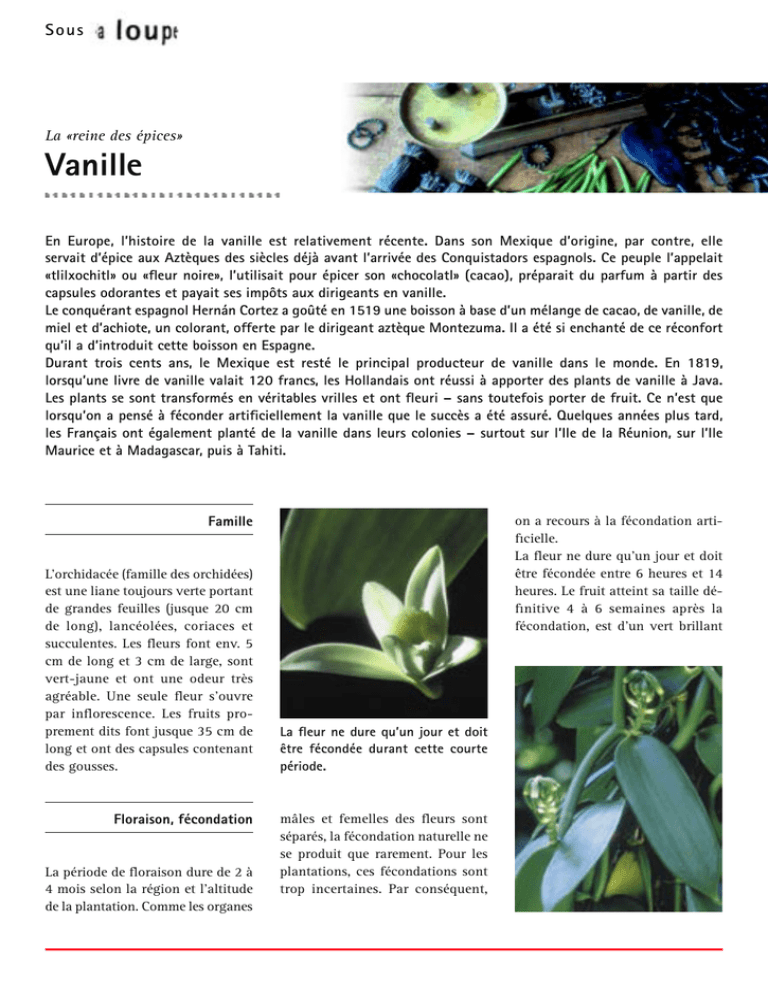 Sous la loupe

La «reine des épices»

Vanille

En Europe, l'histoire de la vanille est relativement récente. Dans son Mexique d'origine, par contre, elle servait d'épice aux Aztèques des siècles déjà avant l'arrivée des Conquistadors espagnols. Ce peuple l'appelait «tlilxochitl» ou «fleur noire», l'utilisait pour épicer son «chocolatl» (cacao), préparait du parfum à partir des capsules odorantes et payait ses impôts aux dirigeants en vanille.
Le conquérant espagnol Hernán Cortez a goûté en 1519 une boisson à base d'un mélange de cacao, de vanille, de miel et d'achiote, un colorant, offerte par le dirigeant aztèque Montezuma. Il a été si enchanté de ce réconfort qu'il a d'introduit cette boisson en Espagne.
Durant trois cents ans, le Mexique est resté le principal producteur de vanille dans le monde. En 1819, lorsqu'une livre de vanille valait 120 francs, les Hollandais ont réussi à apporter des plants de vanille à Java. Les plants se sont transformés en véritables vrilles et ont fleuri – sans toutefois porter de fruit. Ce n'est que lorsqu'on a pensé à féconder artificiellement la vanille que le succès a été assuré. Quelques années plus tard, les Français ont également planté de la vanille dans leurs colonies – surtout sur l'Ile de la Réunion, sur l'Ile Maurice et à Madagascar, puis à Tahiti.

Famille

L'orchidacée (famille des orchidées) est une liane toujours verte portant de grandes feuilles (jusque 20 cm de long), lancéolées, coriaces et succulentes. Les fleurs font env. 5 cm de long et 3 cm de large, sont vert-jaune et ont une odeur très agréable. Une seule fleur s'ouvre par inflorescence. Les fruits proprement dits font jusque 35 cm de long et ont des capsules contenant des gousses.

Floraison, fécondation

La période de floraison dure de 2 à 4 mois selon la région et l'altitude de la plantation. Comme les organes

La fleur ne dure qu'un jour et doit être fécondée durant cette courte période.

mâles et femelles des fleurs sont séparés, la fécondation naturelle ne se produit que rarement. Pour les plantations, ces fécondations sont trop incertaines. Par conséquent,

on a recours à la fécondation artificielle.
La fleur ne dure qu'un jour et doit être fécondée entre 6 heures et 14 heures. Le fruit atteint sa taille définitive 4 à 6 semaines après la fécondation, est d'un vert brillant